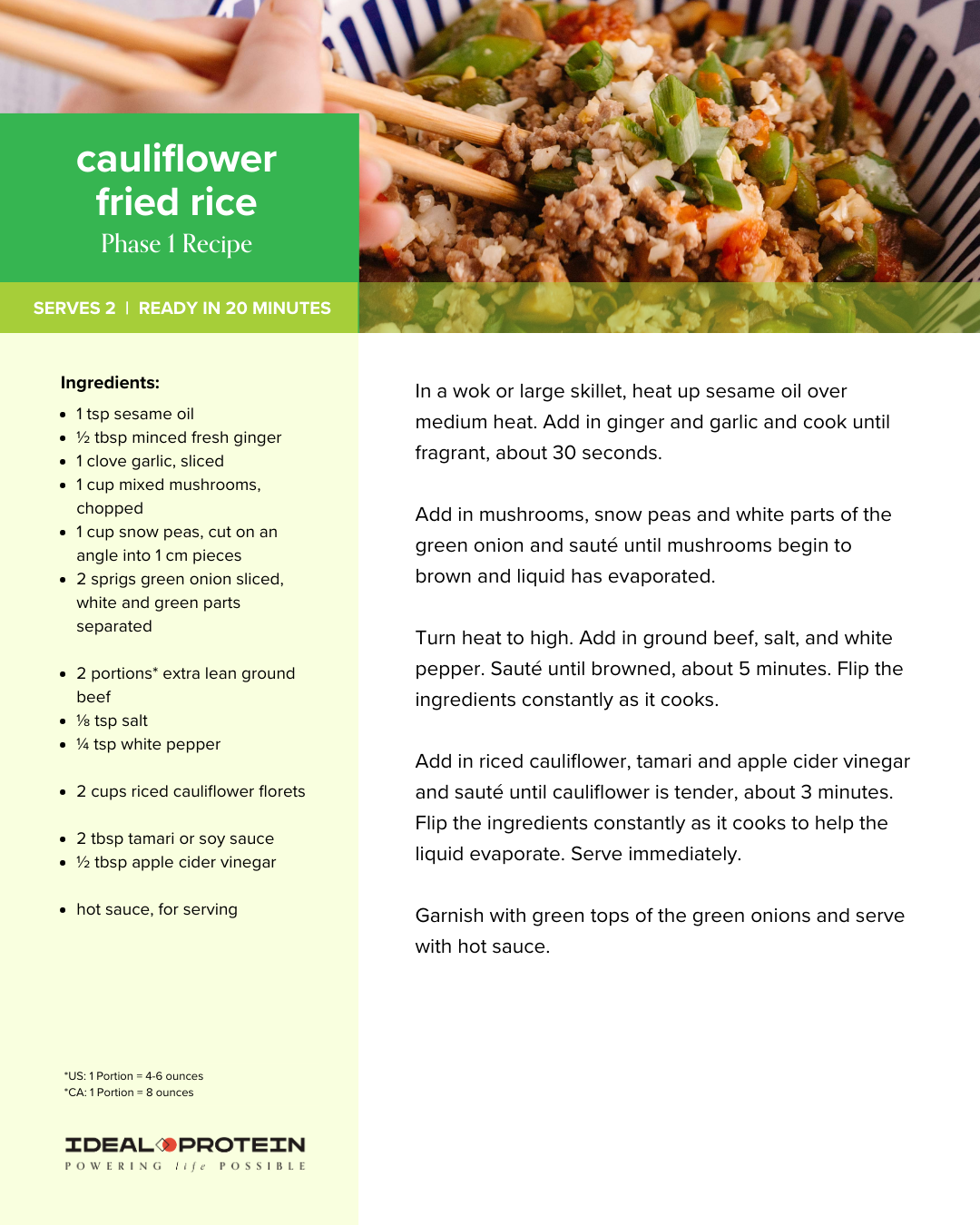 cauliflower fried rice
Phase 1 Recipe

SERVES 2 | READY IN 20 MINUTES

Ingredients:

• 1 tsp sesame oil
• ½ tbsp minced fresh ginger
• 1 clove garlic, sliced
• 1 cup mixed mushrooms, chopped
• 1 cup snow peas, cut on an angle into 1 cm pieces
• 2 sprigs green onion sliced, white and green parts separated

• 2 portions* extra lean ground beef
• ⅛ tsp salt
• ¼ tsp white pepper

• 2 cups riced cauliflower florets

• 2 tbsp tamari or soy sauce
• ½ tbsp apple cider vinegar

• hot sauce, for serving

*US: 1 Portion = 4-6 ounces
*CA: 1 Portion = 8 ounces

IDEAL PROTEIN
POWERING life POSSIBLE

In a wok or large skillet, heat up sesame oil over medium heat. Add in ginger and garlic and cook until fragrant, about 30 seconds.

Add in mushrooms, snow peas and white parts of the green onion and sauté until mushrooms begin to brown and liquid has evaporated.

Turn heat to high. Add in ground beef, salt, and white pepper. Sauté until browned, about 5 minutes. Flip the ingredients constantly as it cooks.

Add in riced cauliflower, tamari and apple cider vinegar and sauté until cauliflower is tender, about 3 minutes. Flip the ingredients constantly as it cooks to help the liquid evaporate. Serve immediately.

Garnish with green tops of the green onions and serve with hot sauce.